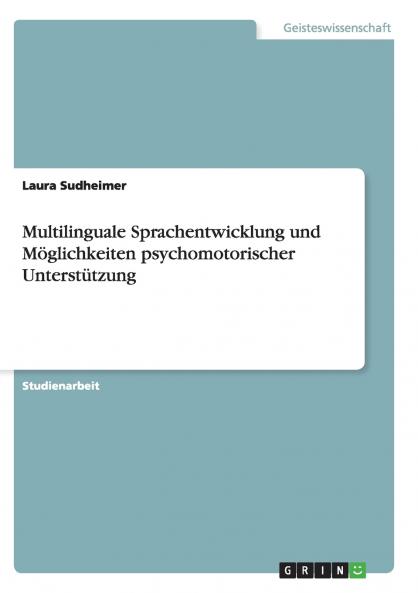 Geisteswissenschaft

Laura Sudheimer

Multilinguale Sprachentwicklung und Möglichkeiten psychomotorischer Unterstützung

Studienarbeit

GRIN